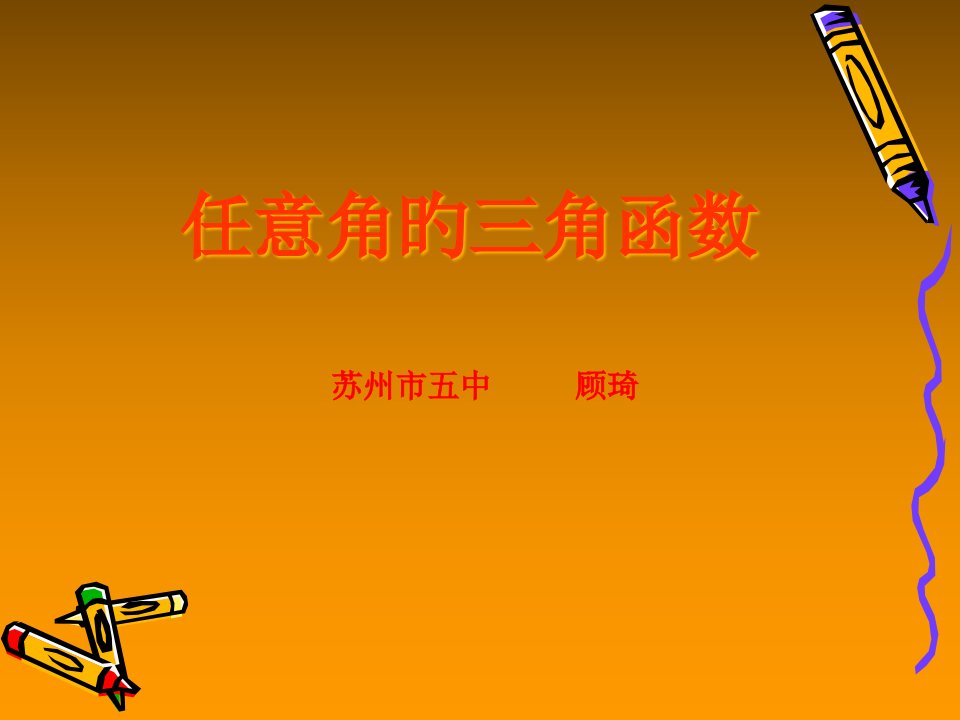 任意角的三角函数

苏州市五中　　顾琦